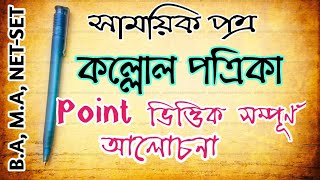 B.A, M.A, NET-SET

সাময়িক পত্র

কল্লোল পত্রিকা

Point ভিত্তিক সম্পূর্ণ আলোচনা